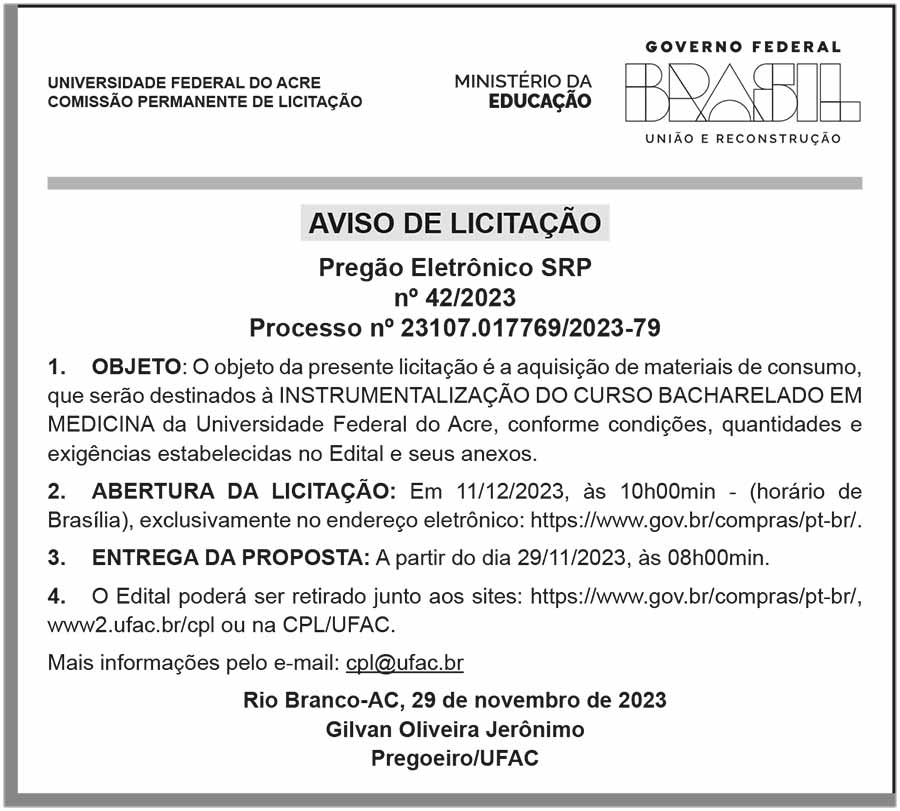 UNIVERSIDADE FEDERAL DO ACRE
COMISSÃO PERMANENTE DE LICITAÇÃO

MINISTÉRIO DA
EDUCAÇÃO

GOVERNO FEDERAL
BRASIL
UNIÃO E RECONSTRUÇÃO

AVISO DE LICITAÇÃO

Pregão Eletrônico SRP
nº 42/2023
Processo nº 23107.017769/2023-79

1. OBJETO: O objeto da presente licitação é a aquisição de materiais de consumo, que serão destinados à INSTRUMENTALIZAÇÃO DO CURSO BACHARELADO EM MEDICINA da Universidade Federal do Acre, conforme condições, quantidades e exigências estabelecidas no Edital e seus anexos.

2. ABERTURA DA LICITAÇÃO: Em 11/12/2023, às 10h00min - (horário de Brasília), exclusivamente no endereço eletrônico: https://www.gov.br/compras/pt-br/.

3. ENTREGA DA PROPOSTA: A partir do dia 29/11/2023, às 08h00min.

4. O Edital poderá ser retirado junto aos sites: https://www.gov.br/compras/pt-br/, www2.ufac.br/cpl ou na CPL/UFAC.

Mais informações pelo e-mail: cpl@ufac.br

Rio Branco-AC, 29 de novembro de 2023
Gilvan Oliveira Jerônimo
Pregoeiro/UFAC